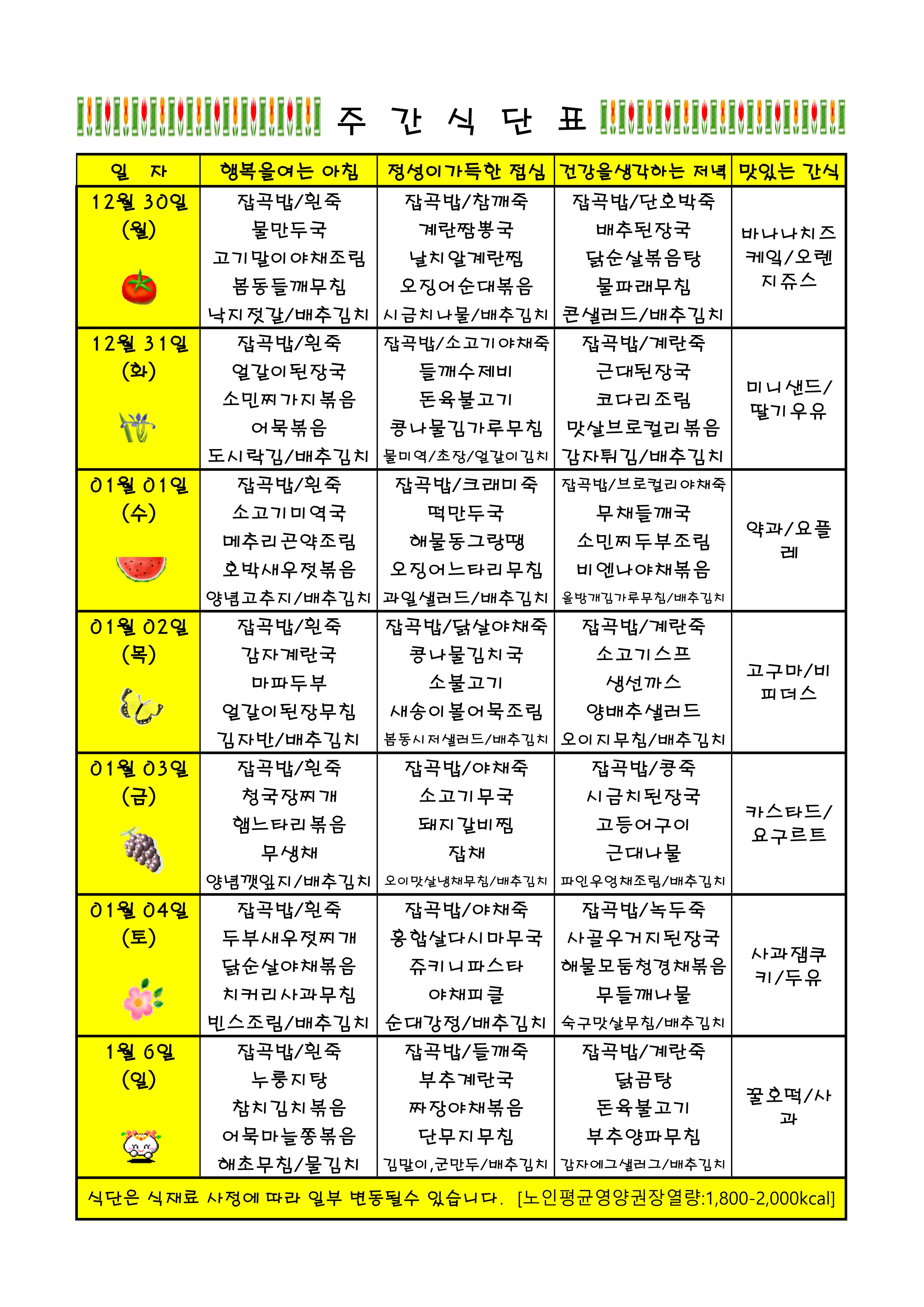 주 간 식 단 표

| 일 자 | 행복을여는 아침 | 정성이가득한 점심 | 건강을생각하는 저녁 | 맛있는 간식 |
|---|---|---|---|---|
| 12월 30일 (월) | 잡곡밥/흰죽 물만두국 고기말이야채조림 봄동들깨무침 낙지젓갈/배추김치 | 잡곡밥/참깨죽 계란짬뽕국 날치알계란찜 오징어순대볶음 시금치나물/배추김치 | 잡곡밥/단호박죽 배추된장국 닭순살볶음탕 물파래무침 콘샐러드/배추김치 | 바나나치즈케익/오렌지쥬스 |
| 12월 31일 (화) | 잡곡밥/흰죽 얼갈이된장국 소민찌가지볶음 어묵볶음 도시락김/배추김치 | 잡곡밥/소고기야채죽 들깨수제비 돈육불고기 콩나물김가루무침 물미역/초장/얼갈이김치 | 잡곡밥/계란죽 근대된장국 코다리조림 맛살브로컬리볶음 감자튀김/배추김치 | 미니샌드/딸기우유 |
| 01월 01일 (수) | 잡곡밥/흰죽 소고기미역국 메추리곤약조림 호박새우젓볶음 양념고추지/배추김치 | 잡곡밥/크래미죽 떡만두국 해물동그랑땡 오징어느타리무침 과일샐러드/배추김치 | 잡곡밥/브로컬리야채죽 무채들깨국 소민찌두부조림 비엔나야채볶음 울방개김가루무침/배추김치 | 약과/요플레 |
| 01월 02일 (목) | 잡곡밥/흰죽 감자계란국 마파두부 얼갈이된장무침 김자반/배추김치 | 잡곡밥/닭살야채죽 콩나물김치국 소불고기 새송이볼어묵조림 봄동시저샐러드/배추김치 | 잡곡밥/계란죽 소고기스프 생선까스 양배추샐러드 오이지무침/배추김치 | 고구마/비피더스 |
| 01월 03일 (금) | 잡곡밥/흰죽 청국장찌개 햄느타리볶음 무생채 양념깻잎지/배추김치 | 잡곡밥/야채죽 소고기무국 돼지갈비찜 잡채 오이맛살냉채무침/배추김치 | 잡곡밥/콩죽 시금치된장국 고등어구이 근대나물 파인우엉채조림/배추김치 | 카스타드/요구르트 |
| 01월 04일 (토) | 잡곡밥/흰죽 두부새우젓찌개 닭순살야채볶음 치커리사과무침 빈스조림/배추김치 | 잡곡밥/야채죽 홍합살다시마무국 쥬키니파스타 야채피클 순대강정/배추김치 | 잡곡밥/녹두죽 사골우거지된장국 해물모둠청경채볶음 무들깨나물 숙구맛살무침/배추김치 | 사과잼쿠키/두유 |
| 1월 6일 (일) | 잡곡밥/흰죽 누룽지탕 참치김치볶음 어묵마늘쫑볶음 해초무침/물김치 | 잡곡밥/들깨죽 부추계란국 짜장야채볶음 단무지무침 김말이,군만두/배추김치 | 잡곡밥/계란죽 닭곰탕 돈육불고기 부추양파무침 감자에그샐러그/배추김치 | 꿀호떡/사과 |

식단은 식재료 사정에 따라 일부 변동될수 있습니다. [노인평균영양권장열량:1,800-2,000kcal]